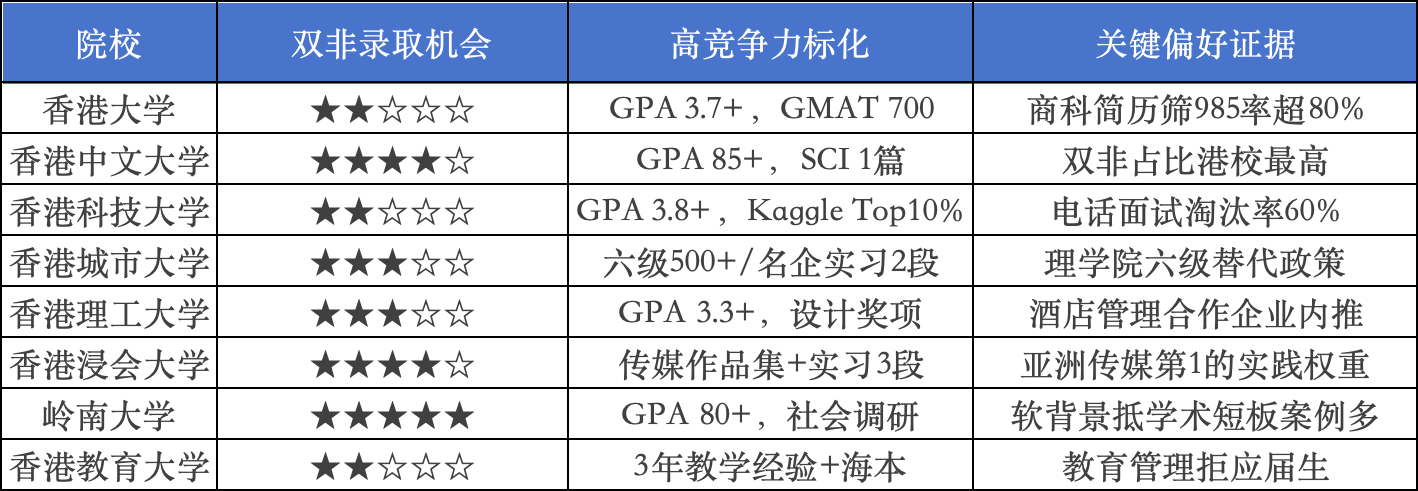 | 院校 | 双非录取机会 | 高竞争力标化 | 关键偏好证据 |
|---|---|---|---|
| 香港大学 | ★★☆☆☆ | GPA 3.7+，GMAT 700 | 商科简历筛985率超80% |
| 香港中文大学 | ★★★★☆ | GPA 85+，SCI 1篇 | 双非占比港校最高 |
| 香港科技大学 | ★★☆☆☆ | GPA 3.8+，Kaggle Top10% | 电话面试淘汰率60% |
| 香港城市大学 | ★★★☆☆ | 六级500+/名企实习2段 | 理学院六级替代政策 |
| 香港理工大学 | ★★★☆☆ | GPA 3.3+，设计奖项 | 酒店管理合作企业内推 |
| 香港浸会大学 | ★★★★☆ | 传媒作品集+实习3段 | 亚洲传媒第1的实践权重 |
| 岭南大学 | ★★★★★ | GPA 80+，社会调研 | 软背景抵学术短板案例多 |
| 香港教育大学 | ★★☆☆☆ | 3年教学经验+海本 | 教育管理拒应届生 |